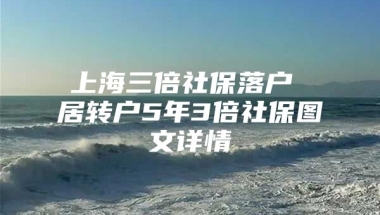 上海三倍社保落户 居转户5年3倍社保图文详情